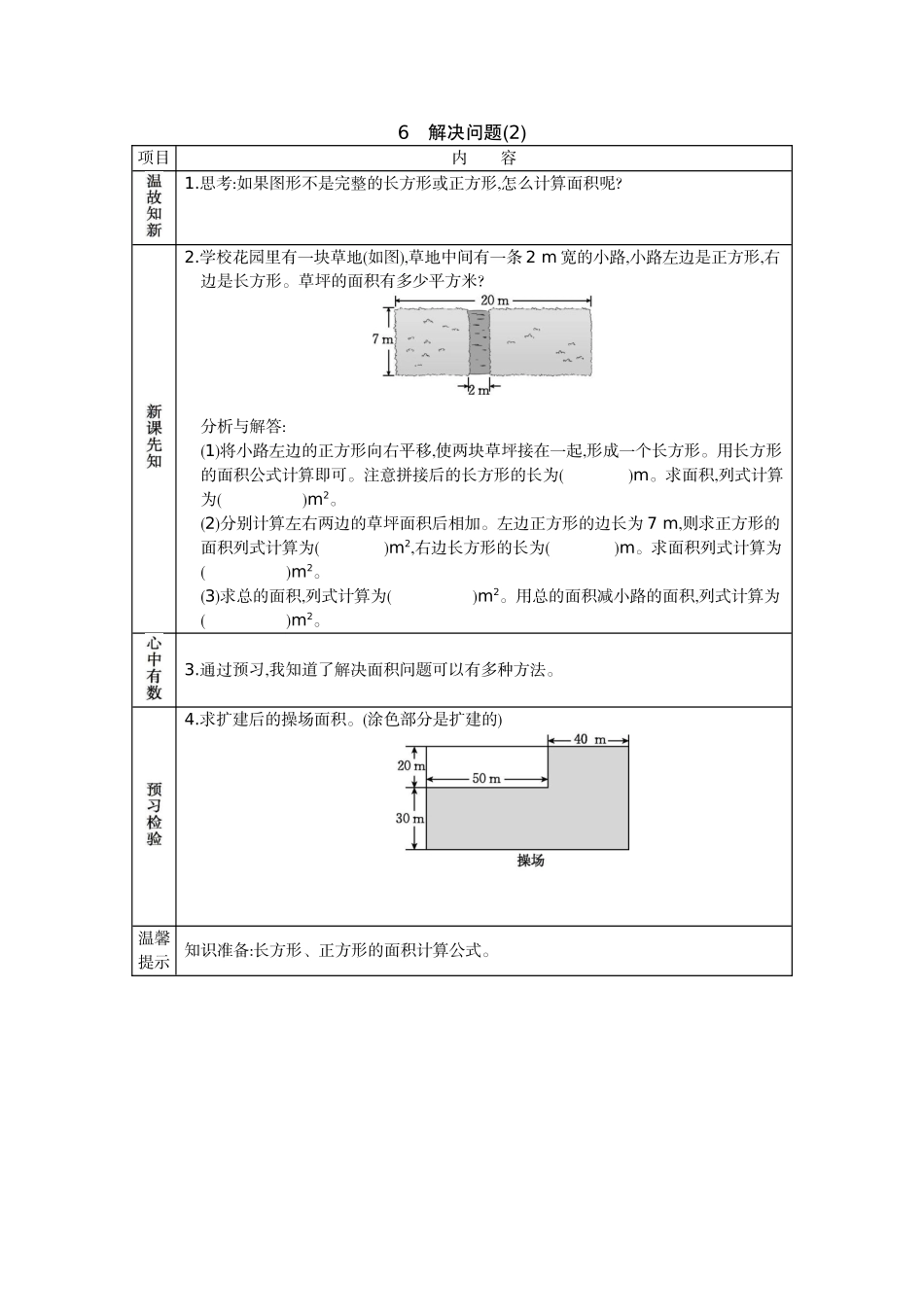 6　解决问题(2)

| 项目 | 内　容 |
|---|---|
| 温故知新 | 1.思考:如果图形不是完整的长方形或正方形,怎么计算面积呢? |
| 新课先知 | 2.学校花园里有一块草地(如图),草地中间有一条 2 m 宽的小路,小路左边是正方形,右边是长方形。草坪的面积有多少平方米? 20 m 7 m 2 m 分析与解答: (1)将小路左边的正方形向右平移,使两块草坪接在一起,形成一个长方形。用长方形的面积公式计算即可。注意拼接后的长方形的长为(　　　)m。求面积,列式计算为(　　　)$m^2$。 (2)分别计算左右两边的草坪面积后相加。左边正方形的边长为 7 m,则求正方形的面积列式计算为(　　　)$m^2$,右边长方形的长为(　　　)m。求面积列式计算为(　　　)$m^2$。 (3)求总的面积,列式计算为(　　　)$m^2$。用总的面积减小路的面积,列式计算为(　　　)$m^2$。 |
| 心中有数 | 3.通过预习,我知道了解决面积问题可以有多种方法。 |
| 预习检验 | 4.求扩建后的操场面积。(涂色部分是扩建的) 40 m 20 m 50 m 30 m 操场 |
| 温馨提示 | 知识准备:长方形、正方形的面积计算公式。 |